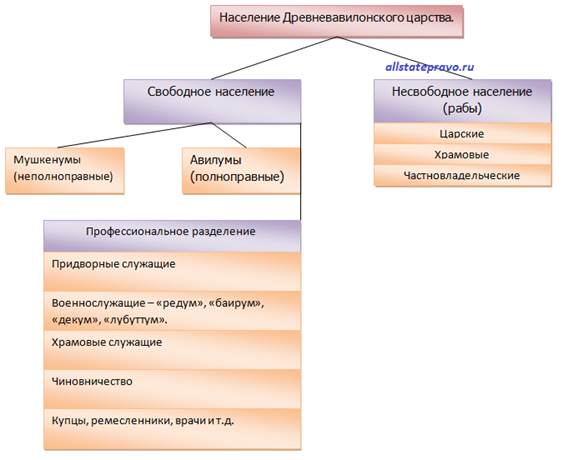 Население Древневавилонского царства.

allstatepravo.ru

Свободное население

Несвободное население (рабы)

Царские

Храмовые

Частновладельческие

Мушкенумы (неполноправные)

Авилумы (полноправные)

Профессиональное разделение

Придворные служащие

Военнослужащие – «редум», «баирум», «декум», «лубуттум».

Храмовые служащие

Чиновничество

Купцы, ремесленники, врачи и т.д.